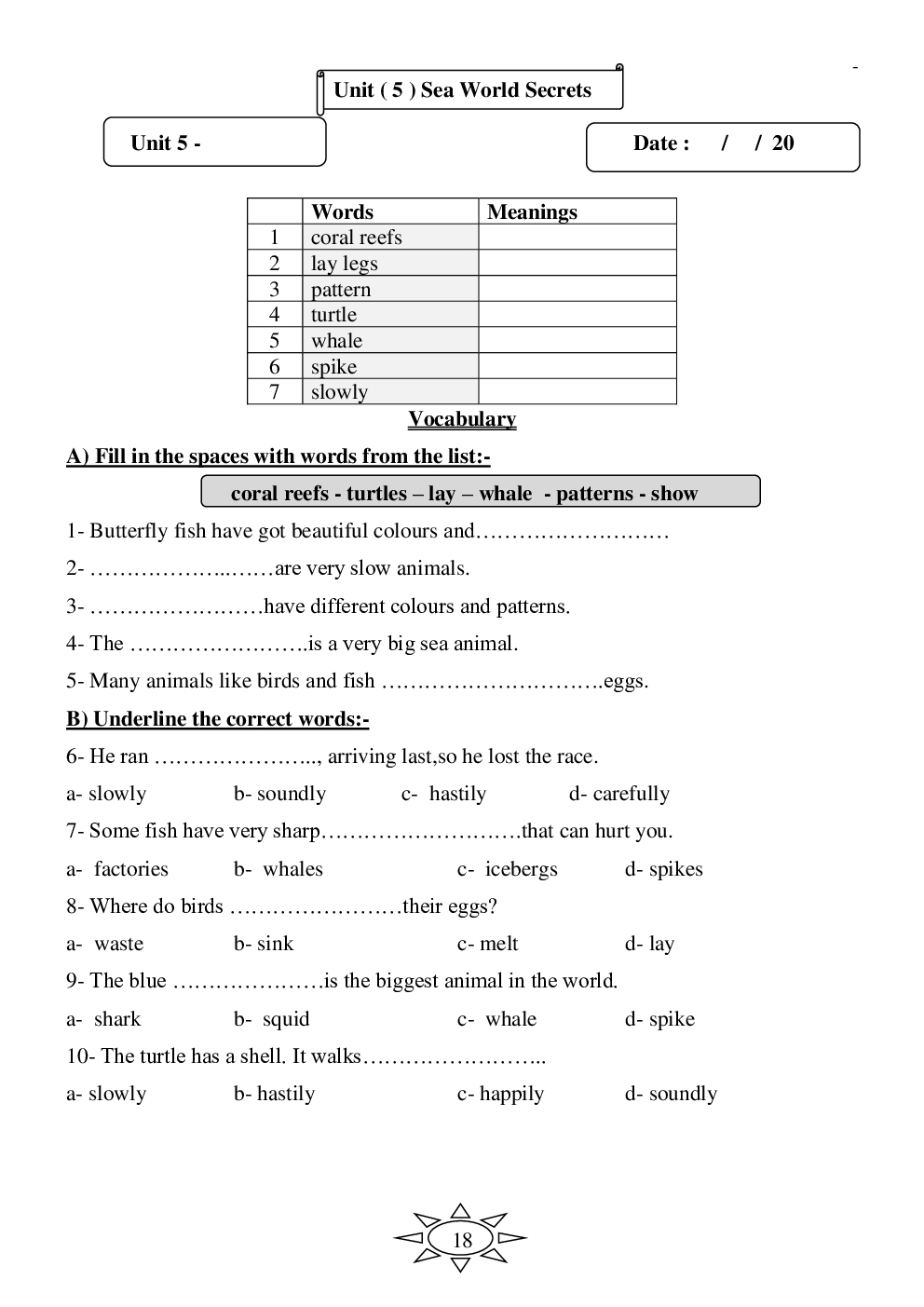 -

Unit ( 5 ) Sea World Secrets

Unit 5 -

Date :    /    / 20

| | Words | Meanings |
|---|---|---|
| 1 | coral reefs | |
| 2 | lay legs | |
| 3 | pattern | |
| 4 | turtle | |
| 5 | whale | |
| 6 | spike | |
| 7 | slowly | |

Vocabulary

A) Fill in the spaces with words from the list:-

coral reefs - turtles – lay – whale - patterns - show

1- Butterfly fish have got beautiful colours and………………………

2- ………………..……are very slow animals.

3- ……………………have different colours and patterns.

4- The …………………….is a very big sea animal.

5- Many animals like birds and fish ………………………….eggs.

B) Underline the correct words:-

6- He ran ………………….., arriving last,so he lost the race.

a- slowly b- soundly c- hastily d- carefully

7- Some fish have very sharp……………………….that can hurt you.

a- factories b- whales c- icebergs d- spikes

8- Where do birds ……………………their eggs?

a- waste b- sink c- melt d- lay

9- The blue …………………is the biggest animal in the world.

a- shark b- squid c- whale d- spike

10- The turtle has a shell. It walks……………………..

a- slowly b- hastily c- happily d- soundly

18